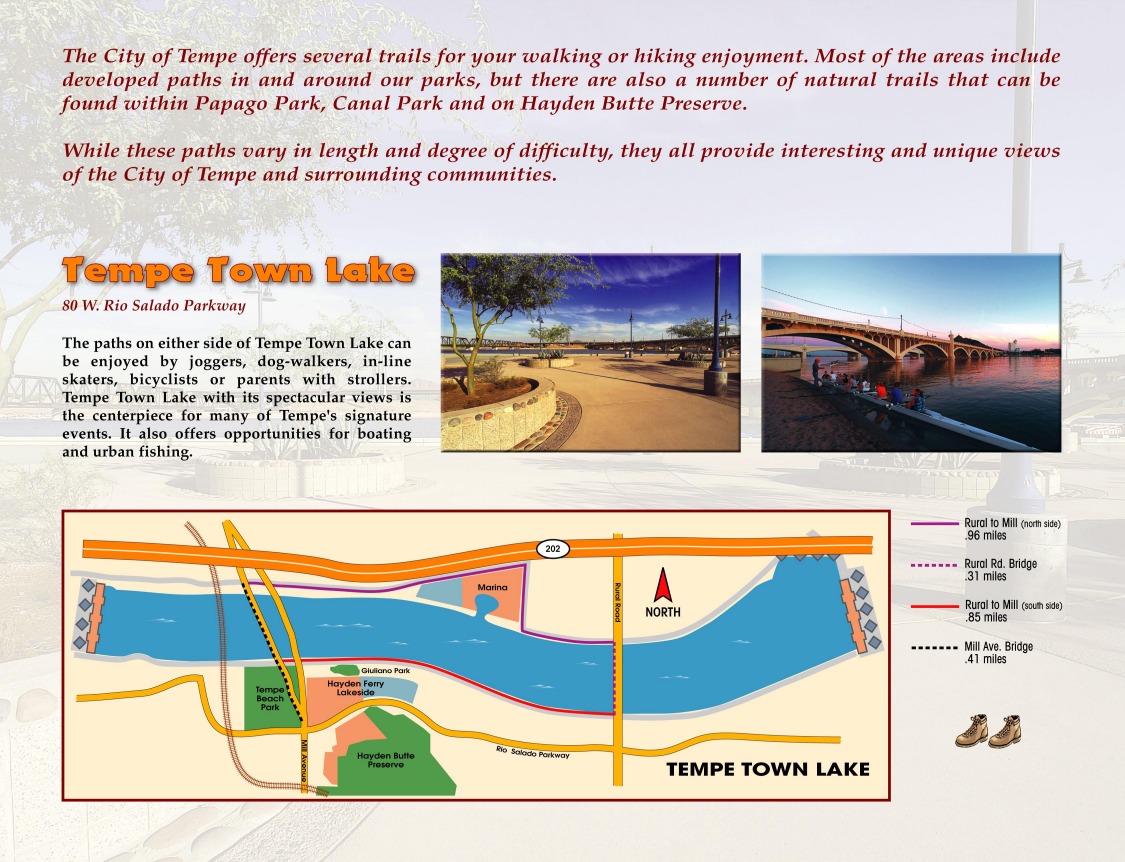 The City of Tempe offers several trails for your walking or hiking enjoyment. Most of the areas include developed paths in and around our parks, but there are also a number of natural trails that can be found within Papago Park, Canal Park and on Hayden Butte Preserve.

While these paths vary in length and degree of difficulty, they all provide interesting and unique views of the City of Tempe and surrounding communities.

Tempe Town Lake

80 W. Rio Salado Parkway

The paths on either side of Tempe Town Lake can be enjoyed by joggers, dog-walkers, in-line skaters, bicyclists or parents with strollers. Tempe Town Lake with its spectacular views is the centerpiece for many of Tempe's signature events. It also offers opportunities for boating and urban fishing.

202

Marina

Rural Road

NORTH

Giuliano Park

Tempe Beach Park

Hayden Ferry Lakeside

Mill Avenue

Hayden Butte Preserve

Rio Salado Parkway

TEMPE TOWN LAKE

Rural to Mill (north side) .96 miles

Rural Rd. Bridge .31 miles

Rural to Mill (south side) .85 miles

Mill Ave. Bridge .41 miles